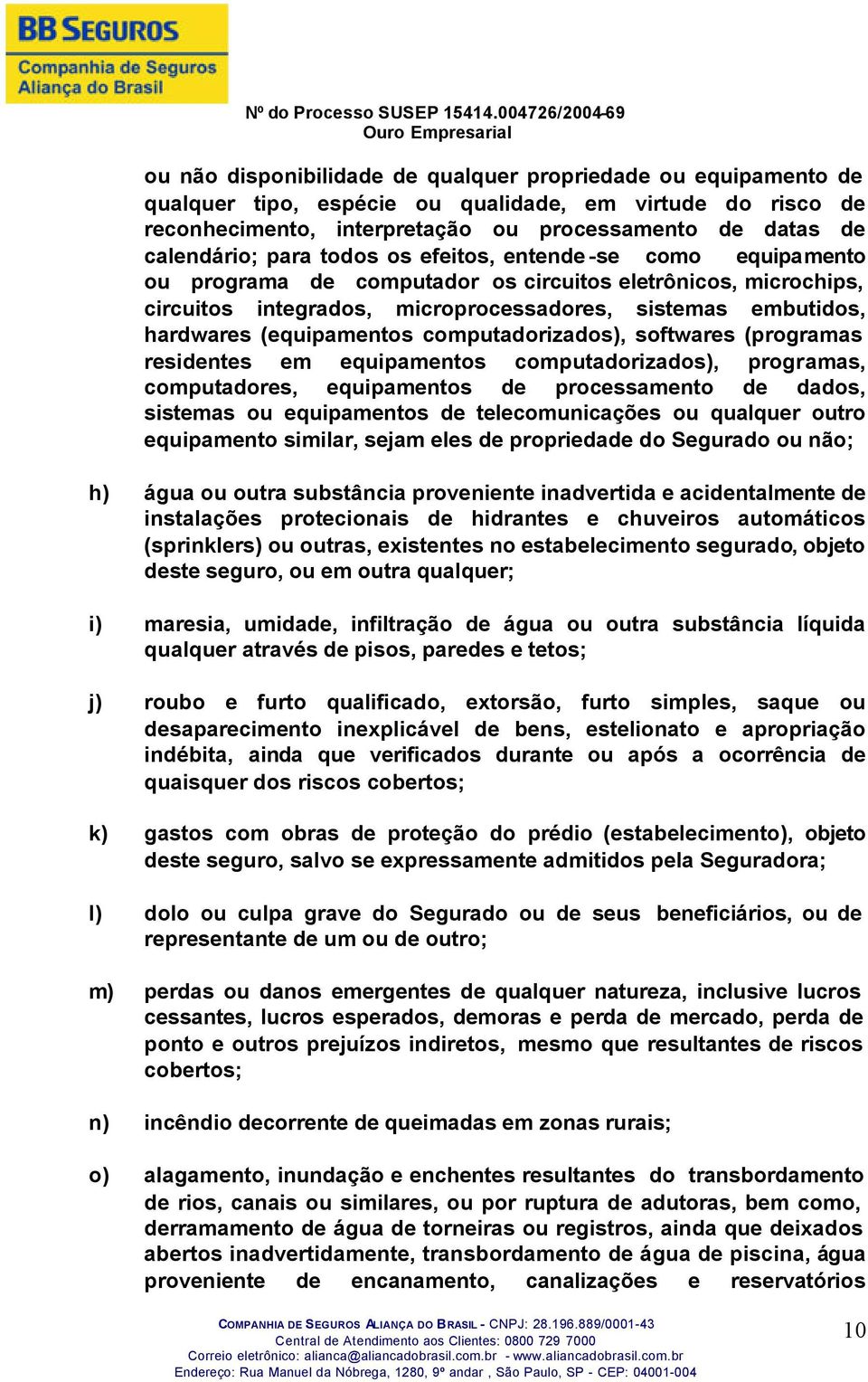 BB SEGUROS
Companhia de Seguros
Aliança do Brasil

Nº do Processo SUSEP 15414.004726/2004-69
Ouro Empresarial

ou não disponibilidade de qualquer propriedade ou equipamento de qualquer tipo, espécie ou qualidade, em virtude do risco de reconhecimento, interpretação ou processamento de datas de calendário; para todos os efeitos, entende-se como equipamento ou programa de computador os circuitos eletrônicos, microchips, circuitos integrados, microprocessadores, sistemas embutidos, hardwares (equipamentos computadorizados), softwares (programas residentes em equipamentos computadorizados), programas, computadores, equipamentos de processamento de dados, sistemas ou equipamentos de telecomunicações ou qualquer outro equipamento similar, sejam eles de propriedade do Segurado ou não;

h) água ou outra substância proveniente inadvertida e acidentalmente de instalações protecionais de hidrantes e chuveiros automáticos (sprinklers) ou outras, existentes no estabelecimento segurado, objeto deste seguro, ou em outra qualquer;

i) maresia, umidade, infiltração de água ou outra substância líquida qualquer através de pisos, paredes e tetos;

j) roubo e furto qualificado, extorsão, furto simples, saque ou desaparecimento inexplicável de bens, estelionato e apropriação indébita, ainda que verificados durante ou após a ocorrência de quaisquer dos riscos cobertos;

k) gastos com obras de proteção do prédio (estabelecimento), objeto deste seguro, salvo se expressamente admitidos pela Seguradora;

l) dolo ou culpa grave do Segurado ou de seus beneficiários, ou de representante de um ou de outro;

m) perdas ou danos emergentes de qualquer natureza, inclusive lucros cessantes, lucros esperados, demoras e perda de mercado, perda de ponto e outros prejuízos indiretos, mesmo que resultantes de riscos cobertos;

n) incêndio decorrente de queimadas em zonas rurais;

o) alagamento, inundação e enchentes resultantes do transbordamento de rios, canais ou similares, ou por ruptura de adutoras, bem como, derramamento de água de torneiras ou registros, ainda que deixados abertos inadvertidamente, transbordamento de água de piscina, água proveniente de encanamento, canalizações e reservatórios

COMPANHIA DE SEGUROS ALIANÇA DO BRASIL - CNPJ: 28.196.889/0001-43
Central de Atendimento aos Clientes: 0800 729 7000
Correio eletrônico: alianca@aliancadobrasil.com.br - www.aliancadobrasil.com.br
Endereço: Rua Manuel da Nóbrega, 1280, 9º andar , São Paulo, SP - CEP: 04001-004

10